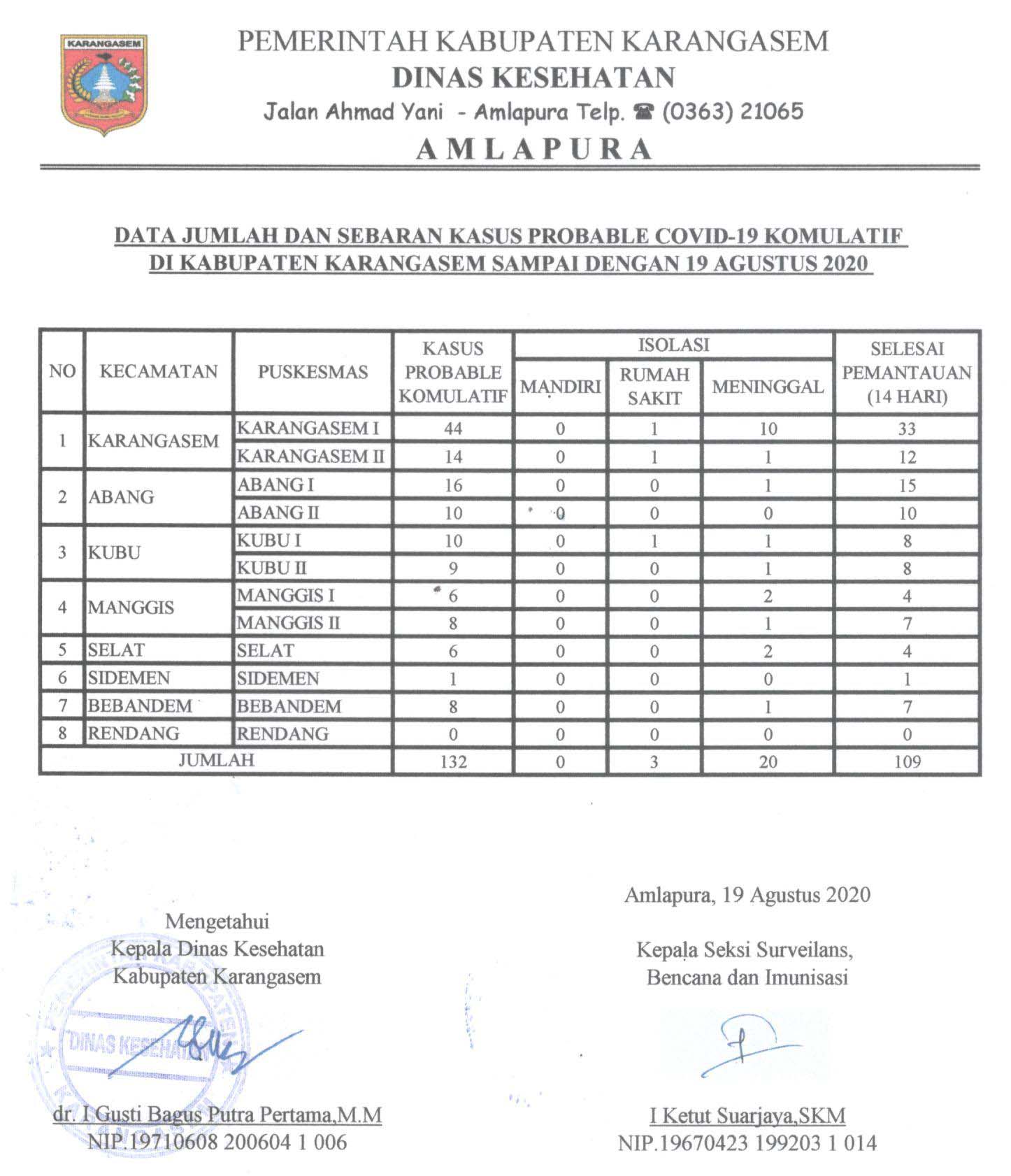 KARANGASEM

PEMERINTAH KABUPATEN KARANGASEM
DINAS KESEHATAN
Jalan Ahmad Yani - Amlapura Telp. ☎ (0363) 21065
AMLAPURA

DATA JUMLAH DAN SEBARAN KASUS PROBABLE COVID-19 KOMULATIF DI KABUPATEN KARANGASEM SAMPAI DENGAN 19 AGUSTUS 2020

| NO | KECAMATAN | PUSKESMAS | KASUS PROBABLE KOMULATIF | ISOLASI MANDIRI | ISOLASI RUMAH SAKIT | MENINGGAL | SELESAI PEMANTAUAN (14 HARI) |
|---|---|---|---|---|---|---|---|
| 1 | KARANGASEM | KARANGASEM I | 44 | 0 | 1 | 10 | 33 |
| | | KARANGASEM II | 14 | 0 | 1 | 1 | 12 |
| 2 | ABANG | ABANG I | 16 | 0 | 0 | 1 | 15 |
| | | ABANG II | 10 | 0 | 0 | 0 | 10 |
| 3 | KUBU | KUBU I | 10 | 0 | 1 | 1 | 8 |
| | | KUBU II | 9 | 0 | 0 | 1 | 8 |
| 4 | MANGGIS | MANGGIS I | 6 | 0 | 0 | 2 | 4 |
| | | MANGGIS II | 8 | 0 | 0 | 1 | 7 |
| 5 | SELAT | SELAT | 6 | 0 | 0 | 2 | 4 |
| 6 | SIDEMEN | SIDEMEN | 1 | 0 | 0 | 0 | 1 |
| 7 | BEBANDEM | BEBANDEM | 8 | 0 | 0 | 1 | 7 |
| 8 | RENDANG | RENDANG | 0 | 0 | 0 | 0 | 0 |
| JUMLAH | | | 132 | 0 | 3 | 20 | 109 |

Mengetahui
Kepala Dinas Kesehatan
Kabupaten Karangasem

DINAS KESEHATAN

dr. I Gusti Bagus Putra Pertama,M.M
NIP.19710608 200604 1 006

Amlapura, 19 Agustus 2020

Kepala Seksi Surveilans,
Bencana dan Imunisasi

I Ketut Suarjaya,SKM
NIP.19670423 199203 1 014